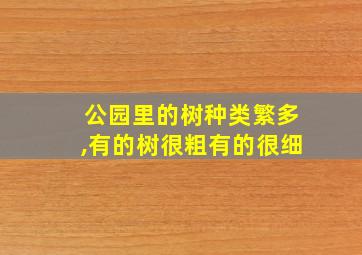 公园里的树种类繁多,有的树很粗有的很细